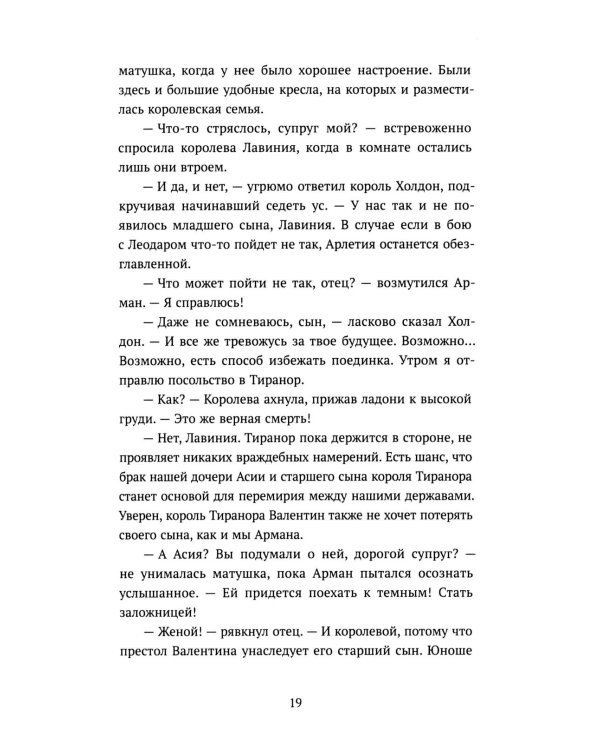 матушка, когда у нее было хорошее настроение. Были здесь и большие удобные кресла, на которых и разместилась королевская семья.

— Что-то стряслось, супруг мой? — встревоженно спросила королева Лавиния, когда в комнате остались лишь они втроем.

— И да, и нет, — угрюмо ответил король Холдон, подкручивая начинавший седеть ус. — У нас так и не появилось младшего сына, Лавиния. В случае если в бою с Леодаром что-то пойдет не так, Арлетия останется обезглавленной.

— Что может пойти не так, отец? — возмутился Арман. — Я справлюсь!

— Даже не сомневаюсь, сын, — ласково сказал Холдон. — И все же тревожусь за твое будущее. Возможно... Возможно, есть способ избежать поединка. Утром я отправлю посольство в Тиранор.

— Как? — Королева ахнула, прижав ладони к высокой груди. — Это же верная смерть!

— Нет, Лавиния. Тиранор пока держится в стороне, не проявляет никаких враждебных намерений. Есть шанс, что брак нашей дочери Асии и старшего сына короля Тиранора станет основой для перемирия между нашими державами. Уверен, король Тиранора Валентин также не хочет потерять своего сына, как и мы Армана.

— А Асия? Вы подумали о ней, дорогой супруг? — не унималась матушка, пока Арман пытался осознать услышанное. — Ей придется поехать к темным! Стать заложницей!

— Женой! — рявкнул отец. — И королевой, потому что престол Валентина унаследует его старший сын. Юноше

19